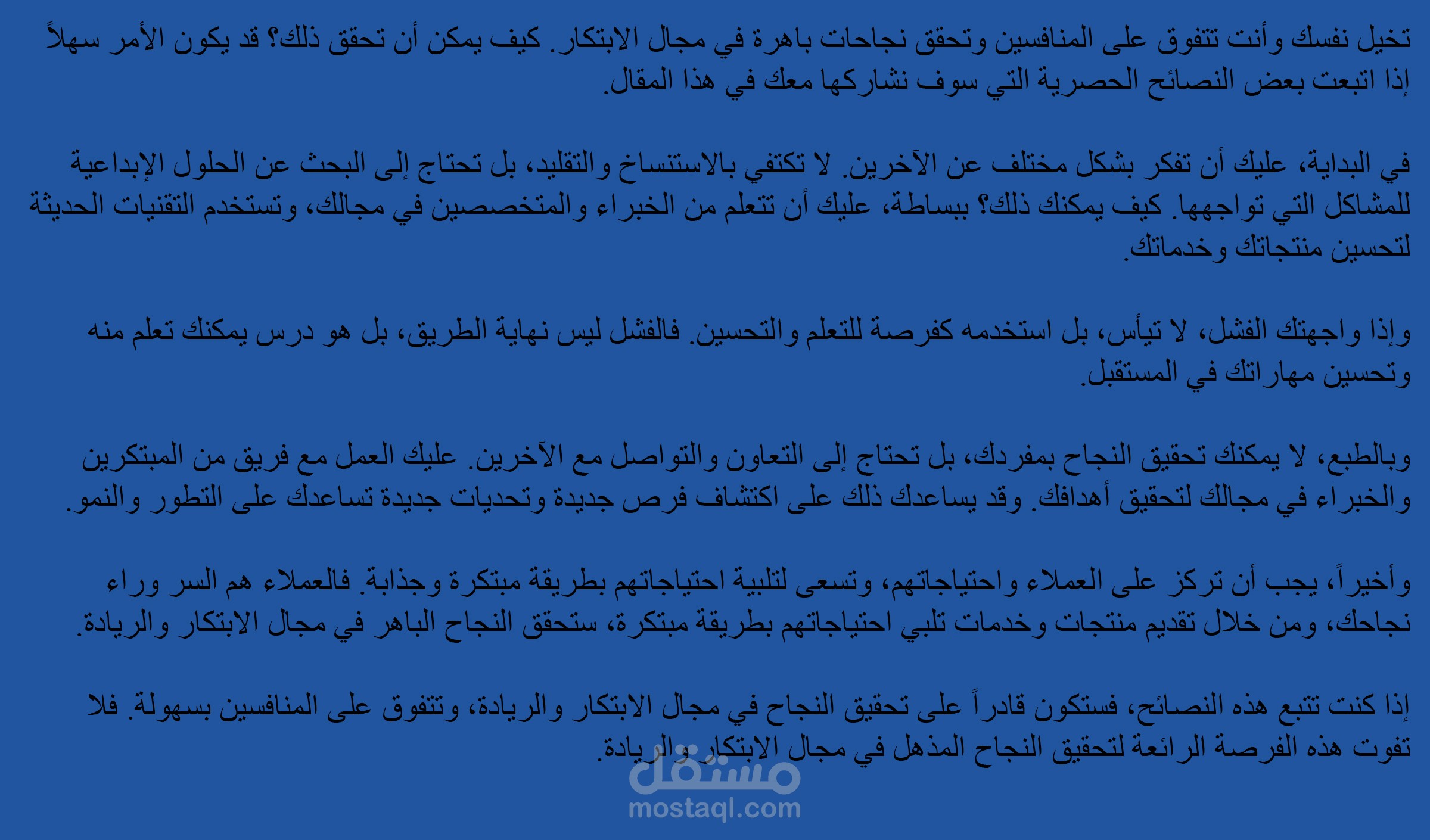 تخيل نفسك وأنت تتفوق على المنافسين وتحقق نجاحات باهرة في مجال الابتكار. كيف يمكن أن تحقق ذلك؟ قد يكون الأمر سهلاً إذا اتبعت بعض النصائح الحصرية التي سوف نشاركها معك في هذا المقال.

في البداية، عليك أن تفكر بشكل مختلف عن الآخرين. لا تكتفي بالاستنساخ والتقليد، بل تحتاج إلى البحث عن الحلول الإبداعية للمشاكل التي تواجهها. كيف يمكنك ذلك؟ ببساطة، عليك أن تتعلم من الخبراء والمتخصصين في مجالك، وتستخدم التقنيات الحديثة لتحسين منتجاتك وخدماتك.

وإذا واجهتك الفشل، لا تيأس، بل استخدمه كفرصة للتعلم والتحسين. فالفشل ليس نهاية الطريق، بل هو درس يمكنك تعلم منه وتحسين مهاراتك في المستقبل.

وبالطبع، لا يمكنك تحقيق النجاح بمفردك، بل تحتاج إلى التعاون والتواصل مع الآخرين. عليك العمل مع فريق من المبتكرين والخبراء في مجالك لتحقيق أهدافك. وقد يساعدك ذلك على اكتشاف فرص جديدة وتحديات جديدة تساعدك على التطور والنمو.

وأخيراً، يجب أن تركز على العملاء واحتياجاتهم، وتسعى لتلبية احتياجاتهم بطريقة مبتكرة وجذابة. فالعملاء هم السر وراء نجاحك، ومن خلال تقديم منتجات وخدمات تلبي احتياجاتهم بطريقة مبتكرة، ستحقق النجاح الباهر في مجال الابتكار والريادة.

إذا كنت تتبع هذه النصائح، فستكون قادراً على تحقيق النجاح في مجال الابتكار والريادة، وتتفوق على المنافسين بسهولة. فلا تفوت هذه الفرصة الرائعة لتحقيق النجاح المذهل في مجال الابتكار والريادة.

مستقل
mostaql.com